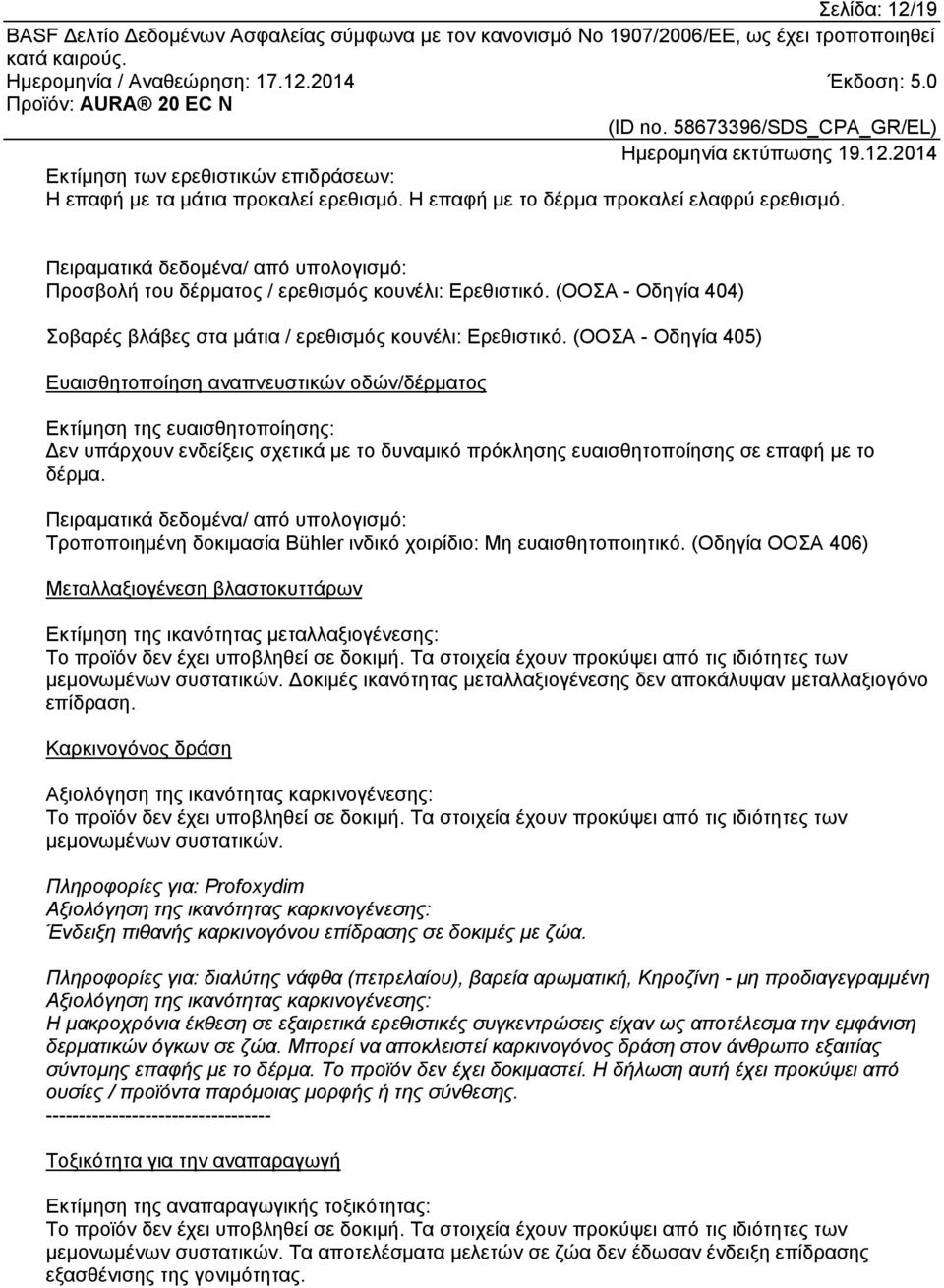 Σελίδα: 12/19
BASF Δελτίο Δεδομένων Ασφαλείας σύμφωνα με τον κανονισμό Νο 1907/2006/ΕΕ, ως έχει τροποποιηθεί κατά καιρούς.
Ημερομηνία / Αναθεώρηση: 17.12.2014 Έκδοση: 5.0
Προϊόν: AURA® 20 EC N
(ID no. 58673396/SDS_CPA_GR/EL)
Ημερομηνία εκτύπωσης 19.12.2014

Εκτίμηση των ερεθιστικών επιδράσεων:
Η επαφή με τα μάτια προκαλεί ερεθισμό. Η επαφή με το δέρμα προκαλεί ελαφρύ ερεθισμό.

Πειραματικά δεδομένα/ από υπολογισμό:
Προσβολή του δέρματος / ερεθισμός κουνέλι: Ερεθιστικό. (ΟΟΣΑ - Οδηγία 404)

Σοβαρές βλάβες στα μάτια / ερεθισμός κουνέλι: Ερεθιστικό. (ΟΟΣΑ - Οδηγία 405)

Ευαισθητοποίηση αναπνευστικών οδών/δέρματος

Εκτίμηση της ευαισθητοποίησης:
Δεν υπάρχουν ενδείξεις σχετικά με το δυναμικό πρόκλησης ευαισθητοποίησης σε επαφή με το δέρμα.

Πειραματικά δεδομένα/ από υπολογισμό:
Τροποποιημένη δοκιμασία Bühler ινδικό χοιρίδιο: Μη ευαισθητοποιητικό. (Οδηγία ΟΟΣΑ 406)

Μεταλλαξιογένεση βλαστοκυττάρων

Εκτίμηση της ικανότητας μεταλλαξιογένεσης:
Το προϊόν δεν έχει υποβληθεί σε δοκιμή. Τα στοιχεία έχουν προκύψει από τις ιδιότητες των μεμονωμένων συστατικών. Δοκιμές ικανότητας μεταλλαξιογένεσης δεν αποκάλυψαν μεταλλαξιογόνο επίδραση.

Καρκινογόνος δράση

Αξιολόγηση της ικανότητας καρκινογένεσης:
Το προϊόν δεν έχει υποβληθεί σε δοκιμή. Τα στοιχεία έχουν προκύψει από τις ιδιότητες των μεμονωμένων συστατικών.

Πληροφορίες για: Profoxydim
Αξιολόγηση της ικανότητας καρκινογένεσης:
Ένδειξη πιθανής καρκινογόνου επίδρασης σε δοκιμές με ζώα.

Πληροφορίες για: διαλύτης νάφθα (πετρελαίου), βαρεία αρωματική, Κηροζίνη - μη προδιαγεγραμμένη
Αξιολόγηση της ικανότητας καρκινογένεσης:
Η μακροχρόνια έκθεση σε εξαιρετικά ερεθιστικές συγκεντρώσεις είχαν ως αποτέλεσμα την εμφάνιση δερματικών όγκων σε ζώα. Μπορεί να αποκλειστεί καρκινογόνος δράση στον άνθρωπο εξαιτίας σύντομης επαφής με το δέρμα. Το προϊόν δεν έχει δοκιμαστεί. Η δήλωση αυτή έχει προκύψει από ουσίες / προϊόντα παρόμοιας μορφής ή της σύνθεσης.
----------------------------------

Τοξικότητα για την αναπαραγωγή

Εκτίμηση της αναπαραγωγικής τοξικότητας:
Το προϊόν δεν έχει υποβληθεί σε δοκιμή. Τα στοιχεία έχουν προκύψει από τις ιδιότητες των μεμονωμένων συστατικών. Τα αποτελέσματα μελετών σε ζώα δεν έδωσαν ένδειξη επίδρασης εξασθένισης της γονιμότητας.